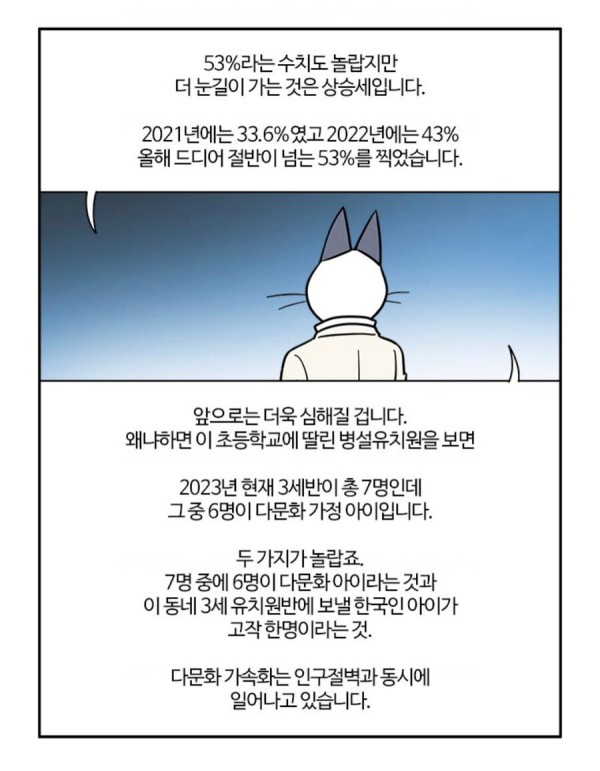 53%라는 수치도 놀랍지만
더 눈길이 가는 것은 상승세입니다.

2021년에는 33.6%였고 2022년에는 43%
올해 드디어 절반이 넘는 53%를 찍었습니다.

앞으로는 더욱 심해질 겁니다.
왜냐하면 이 초등학교에 딸린 병설유치원을 보면

2023년 현재 3세반이 총 7명인데
그 중 6명이 다문화 가정 아이입니다.

두 가지가 놀랍죠.
7명 중에 6명이 다문화 아이라는 것과
이 동네 3세 유치원반에 보낼 한국인 아이가
고작 한명이라는 것.

다문화 가속화는 인구절벽과 동시에
일어나고 있습니다.